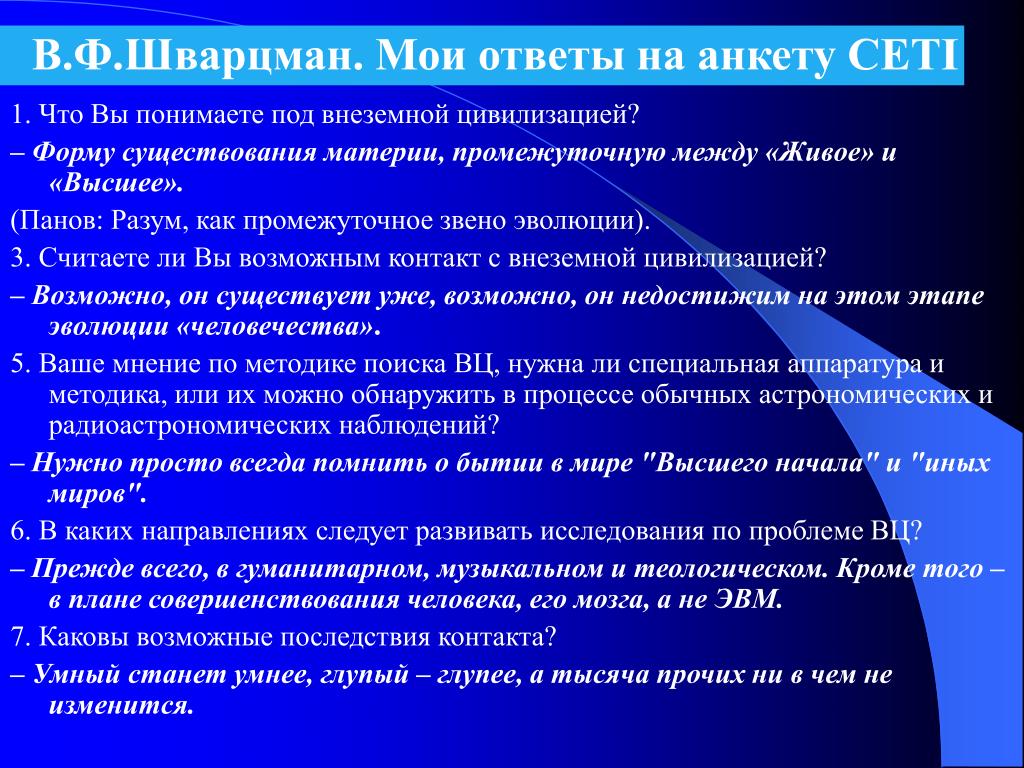 В.Ф.Шварцман. Мои ответы на анкету CETI

1. Что Вы понимаете под внеземной цивилизацией?

– Форму существования материи, промежуточную между «Живое» и «Высшее».

(Панов: Разум, как промежуточное звено эволюции).

3. Считаете ли Вы возможным контакт с внеземной цивилизацией?

– Возможно, он существует уже, возможно, он недостижим на этом этапе эволюции «человечества».

5. Ваше мнение по методике поиска ВЦ, нужна ли специальная аппаратура и методика, или их можно обнаружить в процессе обычных астрономических и радиоастрономических наблюдений?

– Нужно просто всегда помнить о бытии в мире "Высшего начала" и "иных миров".

6. В каких направлениях следует развивать исследования по проблеме ВЦ?

– Прежде всего, в гуманитарном, музыкальном и теологическом. Кроме того – в плане совершенствования человека, его мозга, а не ЭВМ.

7. Каковы возможные последствия контакта?

– Умный станет умнее, глупый – глупее, а тысяча прочих ни в чем не изменится.